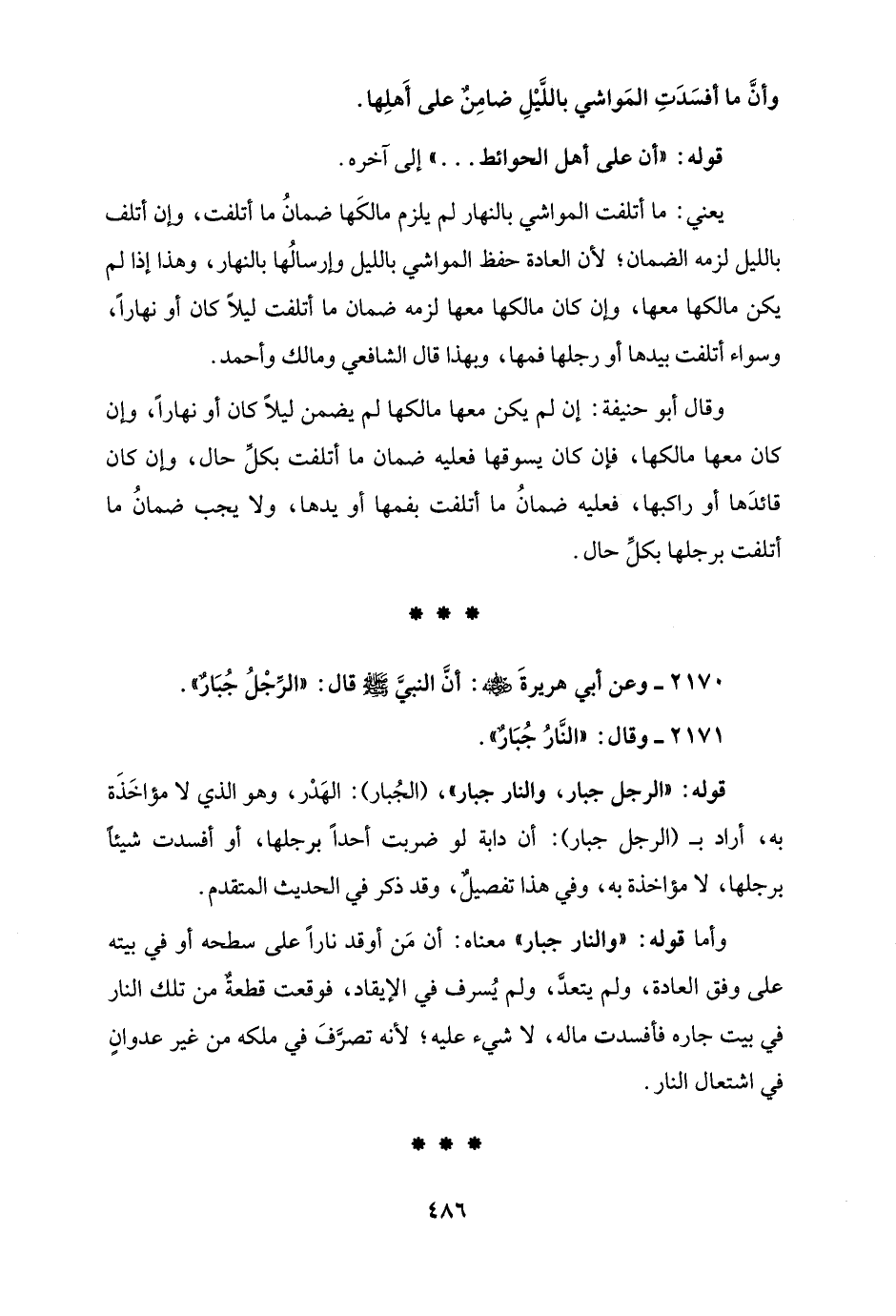 وأنَّ ما أفسَدَتِ المَواشي باللَّيْلِ ضامِنٌ على أَهلِها.

قوله: «أن على أهل الحوائط...» إلى آخره.

يعني: ما أتلفت المواشي بالنهار لم يلزم مالكَها ضمانُ ما أتلفت، وإن أتلف بالليل لزمه الضمان؛ لأن العادة حفظ المواشي بالليل وإرسالُها بالنهار، وهذا إذا لم يكن مالكها معها، وإن كان مالكها معها لزمه ضمان ما أتلفت ليلاً كان أو نهاراً، وسواء أتلفت بيدها أو رجلها فمها، وبهذا قال الشافعي ومالك وأحمد.

وقال أبو حنيفة: إن لم يكن معها مالكها لم يضمن ليلاً كان أو نهاراً، وإن كان معها مالكها، فإن كان يسوقها فعليه ضمان ما أتلفت بكلِّ حال، وإن كان قائدَها أو راكبها، فعليه ضمانُ ما أتلفت بفمها أو يدها، ولا يجب ضمانُ ما أتلفت برجلها بكلِّ حال.

* * *

٢١٧٠ ـ وعن أبي هريرةَ ﷺ: أنَّ النبيَّ ﷺ قال: «الرِّجْلُ جُبَارٌ».

٢١٧١ ـ وقال: «النَّارُ جُبَارٌ».

قوله: «الرجل جبار، والنار جبار»، (الجُبار): الهَدْر، وهو الذي لا مؤاخَذَة به، أراد بـ (الرجل جبار): أن دابة لو ضربت أحداً برجلها، أو أفسدت شيئاً برجلها، لا مؤاخذة به، وفي هذا تفصيلٌ، وقد ذكر في الحديث المتقدم.

وأما قوله: «والنار جبار» معناه: أن مَن أوقد ناراً على سطحه أو في بيته على وفق العادة، ولم يتعدَّ، ولم يُسرف في الإيقاد، فوقعت قطعةٌ من تلك النار في بيت جاره فأفسدت ماله، لا شيء عليه؛ لأنه تصرَّفَ في ملكه من غير عدوانٍ في اشتعال النار.

* * *

٤٨٦